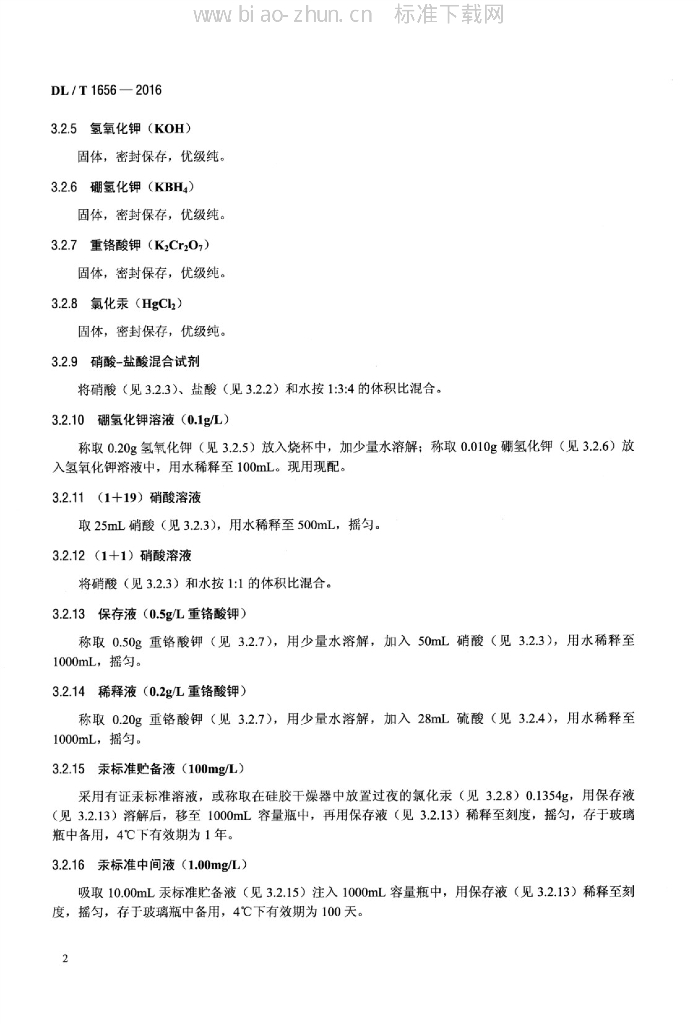 www.biao-zhun.cn 标准下载网

DL / T 1656 — 2016

3.2.5 氢氧化钾（KOH）

固体，密封保存，优级纯。

3.2.6 硼氢化钾（$KBH_4$）

固体，密封保存，优级纯。

3.2.7 重铬酸钾（$K_2Cr_2O_7$）

固体，密封保存，优级纯。

3.2.8 氯化汞（$HgCl_2$）

固体，密封保存，优级纯。

3.2.9 硝酸-盐酸混合试剂

将硝酸（见 3.2.3）、盐酸（见 3.2.2）和水按 1:3:4 的体积比混合。

3.2.10 硼氢化钾溶液（0.1g/L）

称取 0.20g 氢氧化钾（见 3.2.5）放入烧杯中，加少量水溶解；称取 0.010g 硼氢化钾（见 3.2.6）放入氢氧化钾溶液中，用水稀释至 100mL。现用现配。

3.2.11 （1+19）硝酸溶液

取 25mL 硝酸（见 3.2.3），用水稀释至 500mL，摇匀。

3.2.12 （1+1）硝酸溶液

将硝酸（见 3.2.3）和水按 1:1 的体积比混合。

3.2.13 保存液（0.5g/L 重铬酸钾）

称取 0.50g 重铬酸钾（见 3.2.7），用少量水溶解，加入 50mL 硝酸（见 3.2.3），用水稀释至 1000mL，摇匀。

3.2.14 稀释液（0.2g/L 重铬酸钾）

称取 0.20g 重铬酸钾（见 3.2.7），用少量水溶解，加入 28mL 硫酸（见 3.2.4），用水稀释至 1000mL，摇匀。

3.2.15 汞标准贮备液（100mg/L）

采用有证汞标准溶液，或称取在硅胶干燥器中放置过夜的氯化汞（见 3.2.8）0.1354g，用保存液（见 3.2.13）溶解后，移至 1000mL 容量瓶中，再用保存液（见 3.2.13）稀释至刻度，摇匀，存于玻璃瓶中备用，4℃下有效期为 1 年。

3.2.16 汞标准中间液（1.00mg/L）

吸取 10.00mL 汞标准贮备液（见 3.2.15）注入 1000mL 容量瓶中，用保存液（见 3.2.13）稀释至刻度，摇匀，存于玻璃瓶中备用，4℃下有效期为 100 天。

2